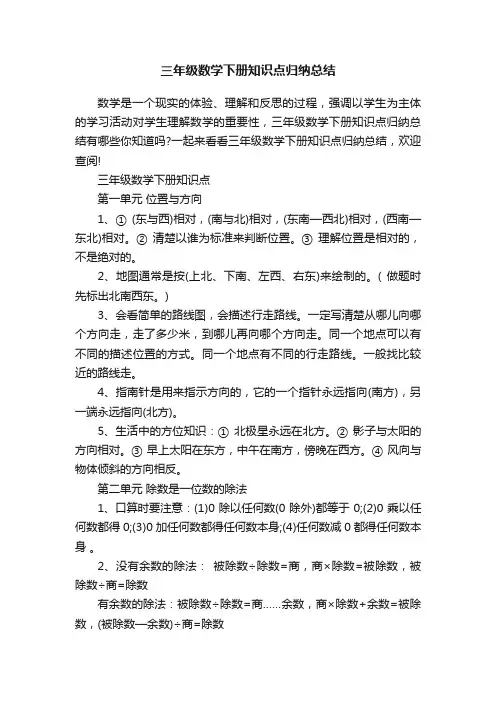 三年级数学下册知识点归纳总结

数学是一个现实的体验、理解和反思的过程，强调以学生为主体的学习活动对学生理解数学的重要性，三年级数学下册知识点归纳总结有哪些你知道吗?一起来看看三年级数学下册知识点归纳总结，欢迎查阅!

三年级数学下册知识点

第一单元 位置与方向

1、① (东与西)相对，(南与北)相对，(东南—西北)相对，(西南—东北)相对。② 清楚以谁为标准来判断位置。③ 理解位置是相对的，不是绝对的。

2、地图通常是按(上北、下南、左西、右东)来绘制的。( 做题时先标出北南西东。)

3、会看简单的路线图，会描述行走路线。一定写清楚从哪儿向哪个方向走，走了多少米，到哪儿再向哪个方向走。同一个地点可以有不同的描述位置的方式。同一个地点有不同的行走路线。一般找比较近的路线走。

4、指南针是用来指示方向的，它的一个指针永远指向(南方)，另一端永远指向(北方)。

5、生活中的方位知识：① 北极星永远在北方。② 影子与太阳的方向相对。③ 早上太阳在东方，中午在南方，傍晚在西方。④ 风向与物体倾斜的方向相反。

第二单元 除数是一位数的除法

1、口算时要注意：(1)0 除以任何数(0 除外)都等于 0;(2)0 乘以任何数都得 0;(3)0 加任何数都得任何数本身;(4)任何数减 0 都得任何数本身 。

2、没有余数的除法： 被除数÷除数=商，商×除数=被除数，被除数÷商=除数

有余数的除法：被除数÷除数=商……余数，商×除数+余数=被除数，(被除数—余数)÷商=除数